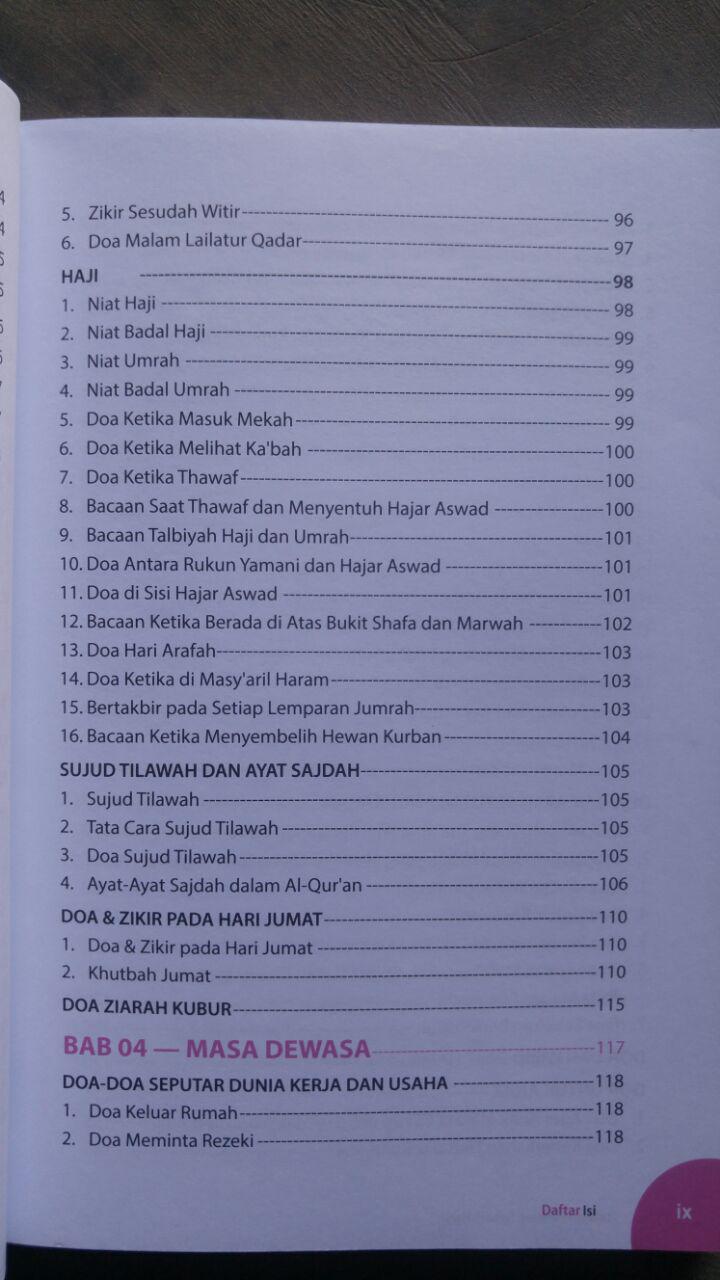 5. Zikir Sesudah Witir 96
6. Doa Malam Lailatur Qadar 97

HAJI 98
1. Niat Haji 98
2. Niat Badal Haji 99
3. Niat Umrah 99
4. Niat Badal Umrah 99
5. Doa Ketika Masuk Mekah 99
6. Doa Ketika Melihat Ka'bah 100
7. Doa Ketika Thawaf 100
8. Bacaan Saat Thawaf dan Menyentuh Hajar Aswad 100
9. Bacaan Talbiyah Haji dan Umrah 101
10. Doa Antara Rukun Yamani dan Hajar Aswad 101
11. Doa di Sisi Hajar Aswad 101
12. Bacaan Ketika Berada di Atas Bukit Shafa dan Marwah 102
13. Doa Hari Arafah 103
14. Doa Ketika di Masy'aril Haram 103
15. Bertakbir pada Setiap Lemparan Jumrah 103
16. Bacaan Ketika Menyembelih Hewan Kurban 104

SUJUD TILAWAH DAN AYAT SAJDAH 105
1. Sujud Tilawah 105
2. Tata Cara Sujud Tilawah 105
3. Doa Sujud Tilawah 105
4. Ayat-Ayat Sajdah dalam Al-Qur'an 106

DOA & ZIKIR PADA HARI JUMAT 110
1. Doa & Zikir pada Hari Jumat 110
2. Khutbah Jumat 110

DOA ZIARAH KUBUR 115

BAB 04 — MASA DEWASA 117

DOA-DOA SEPUTAR DUNIA KERJA DAN USAHA 118
1. Doa Keluar Rumah 118
2. Doa Meminta Rezeki 118

Daftar Isi ix